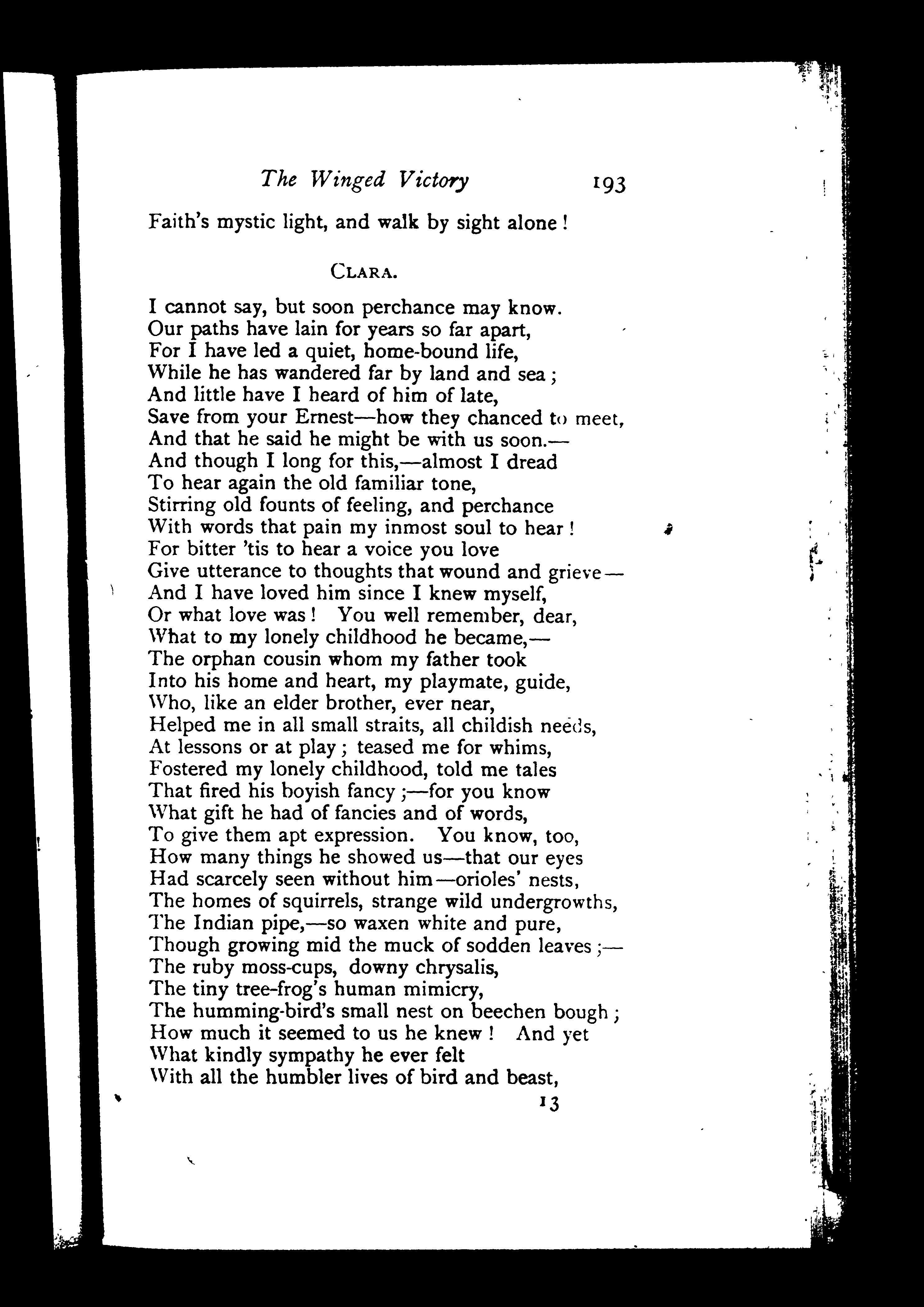 The Winged Victory 193

Faith's mystic light, and walk by sight alone!

CLARA.

I cannot say, but soon perchance may know.
Our paths have lain for years so far apart,
For I have led a quiet, home-bound life,
While he has wandered far by land and sea;
And little have I heard of him of late,
Save from your Ernest—how they chanced to meet,
And that he said he might be with us soon.—
And though I long for this,—almost I dread
To hear again the old familiar tone,
Stirring old founts of feeling, and perchance
With words that pain my inmost soul to hear!
For bitter 'tis to hear a voice you love
Give utterance to thoughts that wound and grieve—
And I have loved him since I knew myself,
Or what love was! You well remember, dear,
What to my lonely childhood he became,—
The orphan cousin whom my father took
Into his home and heart, my playmate, guide,
Who, like an elder brother, ever near,
Helped me in all small straits, all childish needs,
At lessons or at play; teased me for whims,
Fostered my lonely childhood, told me tales
That fired his boyish fancy;—for you know
What gift he had of fancies and of words,
To give them apt expression. You know, too,
How many things he showed us—that our eyes
Had scarcely seen without him—orioles' nests,
The homes of squirrels, strange wild undergrowths,
The Indian pipe,—so waxen white and pure,
Though growing mid the muck of sodden leaves;—
The ruby moss-cups, downy chrysalis,
The tiny tree-frog's human mimicry,
The humming-bird's small nest on beechen bough;
How much it seemed to us he knew! And yet
What kindly sympathy he ever felt
With all the humbler lives of bird and beast,

13